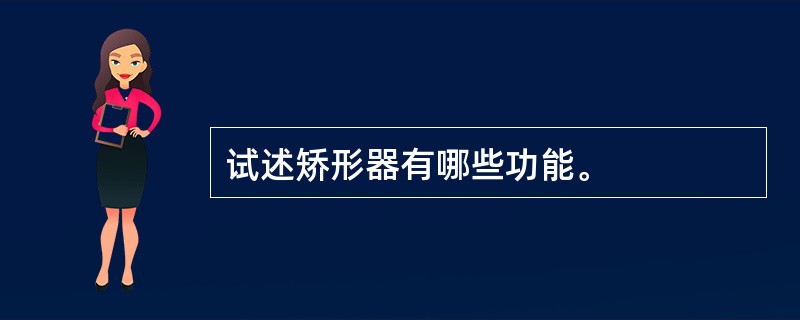 试述矫形器有哪些功能。